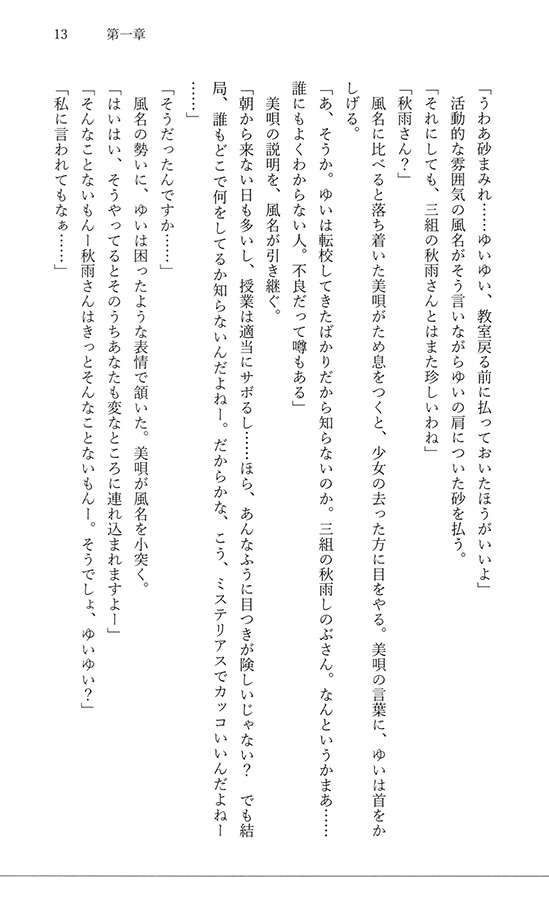 13　第一章

「うわあ砂まみれ……ゆいゆい、教室戻る前に払っておいたほうがいいよ」
活動的な雰囲気の風名がそう言いながらゆいの肩についた砂を払う。
「それにしても、三組の秋雨さんとはまた珍しいわね」
「秋雨さん？」
風名に比べると落ち着いた美唄がため息をつくと、少女の去った方に目をやる。美唄の言葉に、ゆいは首をかしげる。
「あ、そうか。ゆいは転校してきたばかりだから知らないのか。三組の秋雨しのぶさん。なんというかまあ……誰にもよくわからない人。不良だって噂もある」
美唄の説明を、風名が引き継ぐ。
「朝から来ない日も多いし、授業は適当にサボるし……ほら、あんなふうに目つきが険しいじゃない？　でも結局、誰もどこで何をしてるか知らないんだよねー。だからかな、こう、ミステリアスでカッコいいんだよねー……」
「そうだったんですか……」
風名の勢いに、ゆいは困ったような表情で頷いた。美唄が風名を小突く。
「はいはい、そうやってるとそのうちあなたも変なところに連れ込まれますよー」
「そんなことないもんー秋雨さんはきっとそんなことないもんー。そうでしょ、ゆいゆい？」
「私に言われてもなぁ……」